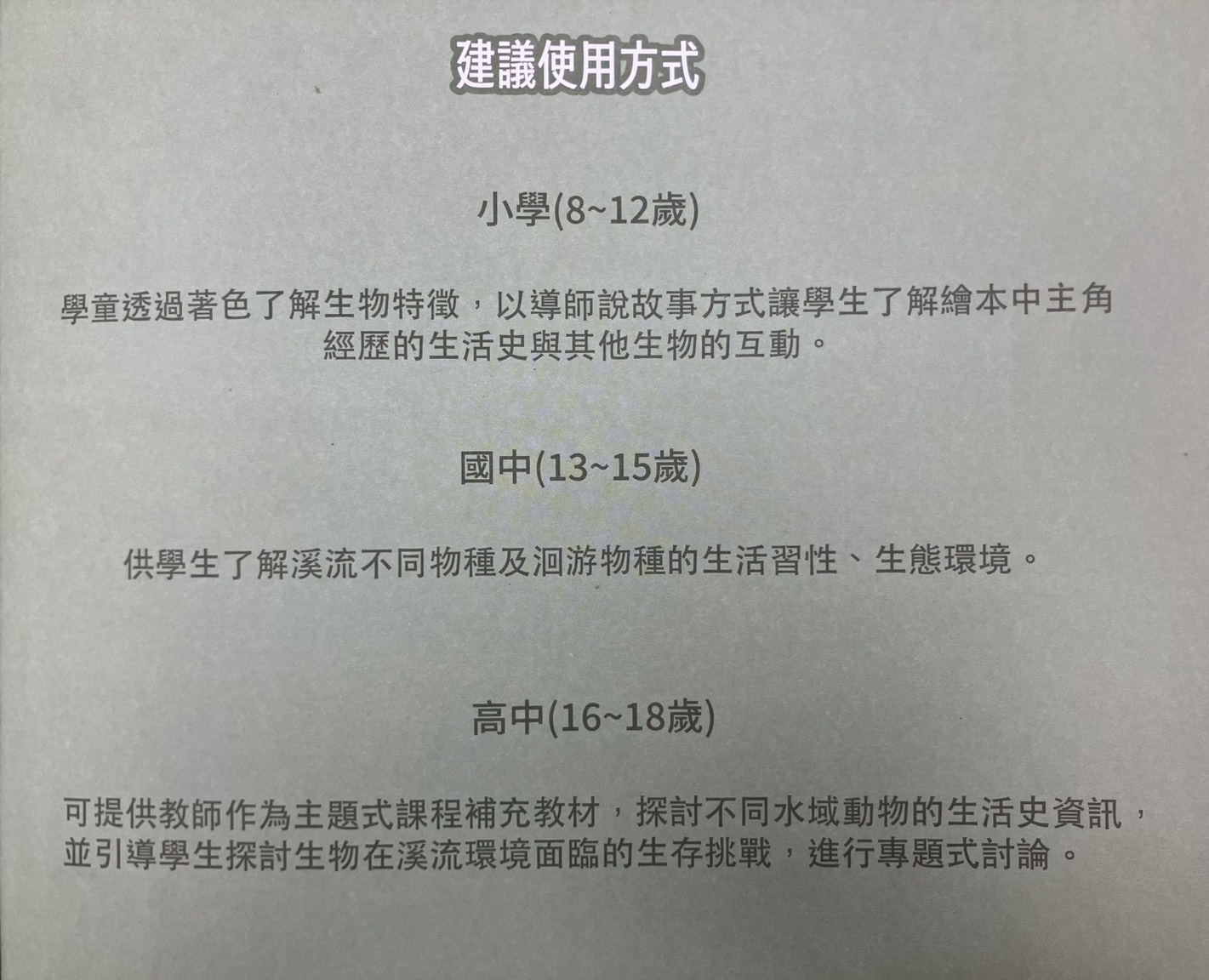 建議使用方式

小學(8~12歲)

學童透過著色了解生物特徵，以導師說故事方式讓學生了解繪本中主角經歷的生活史與其他生物的互動。

國中(13~15歲)

供學生了解溪流不同物種及洄游物種的生活習性、生態環境。

高中(16~18歲)

可提供教師作為主題式課程補充教材，探討不同水域動物的生活史資訊，並引導學生探討生物在溪流環境面臨的生存挑戰，進行專題式討論。